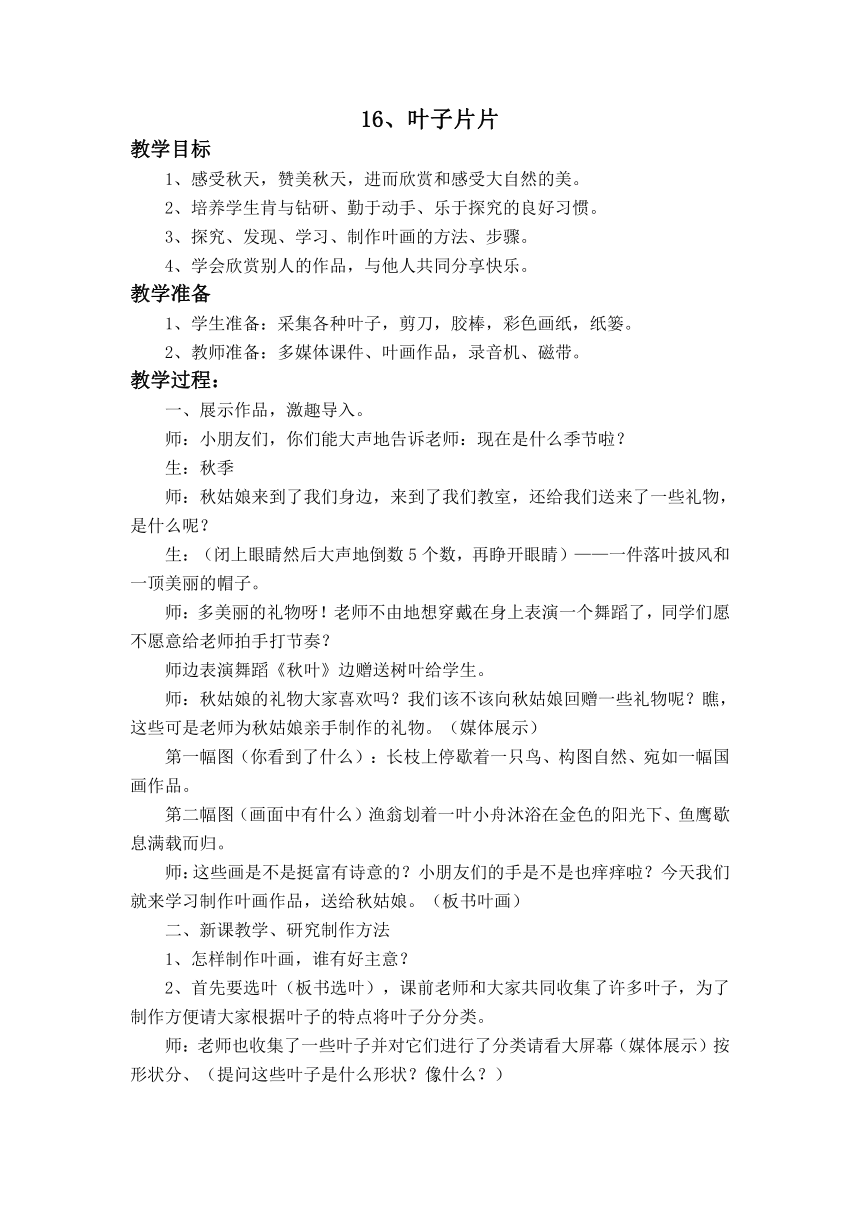 16、叶子片片

教学目标

1、感受秋天，赞美秋天，进而欣赏和感受大自然的美。

2、培养学生肯与钻研、勤于动手、乐于探究的良好习惯。

3、探究、发现、学习、制作叶画的方法、步骤。

4、学会欣赏别人的作品，与他人共同分享快乐。

教学准备

1、学生准备：采集各种叶子，剪刀，胶棒，彩色画纸，纸篓。

2、教师准备：多媒体课件、叶画作品，录音机、磁带。

教学过程：

一、展示作品，激趣导入。

师：小朋友们，你们能大声地告诉老师：现在是什么季节啦？

生：秋季

师：秋姑娘来到了我们身边，来到了我们教室，还给我们送来了一些礼物，是什么呢？

生：（闭上眼睛然后大声地倒数5个数，再睁开眼睛）——一件落叶披风和一顶美丽的帽子。

师：多美丽的礼物呀！老师不由地想穿戴在身上表演一个舞蹈了，同学们愿不愿意给老师拍手打节奏？

师边表演舞蹈《秋叶》边赠送树叶给学生。

师：秋姑娘的礼物大家喜欢吗？我们该不该向秋姑娘回赠一些礼物呢？瞧，这些可是老师为秋姑娘亲手制作的礼物。（媒体展示）

第一幅图（你看到了什么）：长枝上停歇着一只鸟、构图自然、宛如一幅国画作品。

第二幅图（画面中有什么）渔翁划着一叶小舟沐浴在金色的阳光下、鱼鹰歇息满载而归。

师：这些画是不是挺富有诗意的？小朋友们的手是不是也痒痒啦？今天我们就来学习制作叶画作品，送给秋姑娘。（板书叶画）

二、新课教学、研究制作方法

1、怎样制作叶画，谁有好主意？

2、首先要选叶（板书选叶），课前老师和大家共同收集了许多叶子，为了制作方便请大家根据叶子的特点将叶子分分类。

师：老师也收集了一些叶子并对它们进行了分类请看大屏幕（媒体展示）按形状分、（提问这些叶子是什么形状？像什么？）